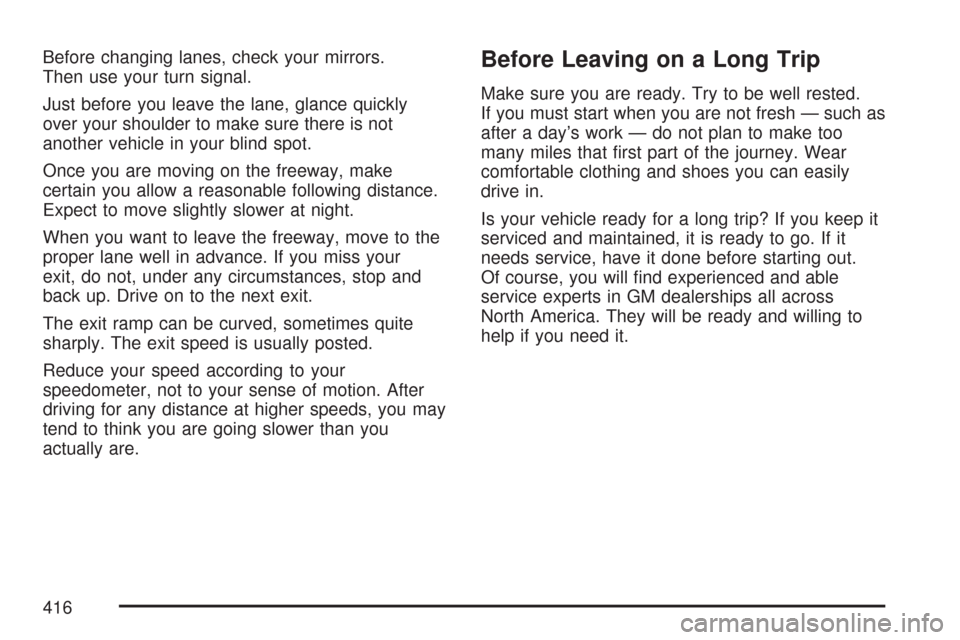 Before changing lanes, check your mirrors. Then use your turn signal.

Just before you leave the lane, glance quickly over your shoulder to make sure there is not another vehicle in your blind spot.

Once you are moving on the freeway, make certain you allow a reasonable following distance. Expect to move slightly slower at night.

When you want to leave the freeway, move to the proper lane well in advance. If you miss your exit, do not, under any circumstances, stop and back up. Drive on to the next exit.

The exit ramp can be curved, sometimes quite sharply. The exit speed is usually posted.

Reduce your speed according to your speedometer, not to your sense of motion. After driving for any distance at higher speeds, you may tend to think you are going slower than you actually are.

Before Leaving on a Long Trip

Make sure you are ready. Try to be well rested. If you must start when you are not fresh — such as after a day's work — do not plan to make too many miles that first part of the journey. Wear comfortable clothing and shoes you can easily drive in.

Is your vehicle ready for a long trip? If you keep it serviced and maintained, it is ready to go. If it needs service, have it done before starting out. Of course, you will find experienced and able service experts in GM dealerships all across North America. They will be ready and willing to help if you need it.

416

carmanualsonline.info